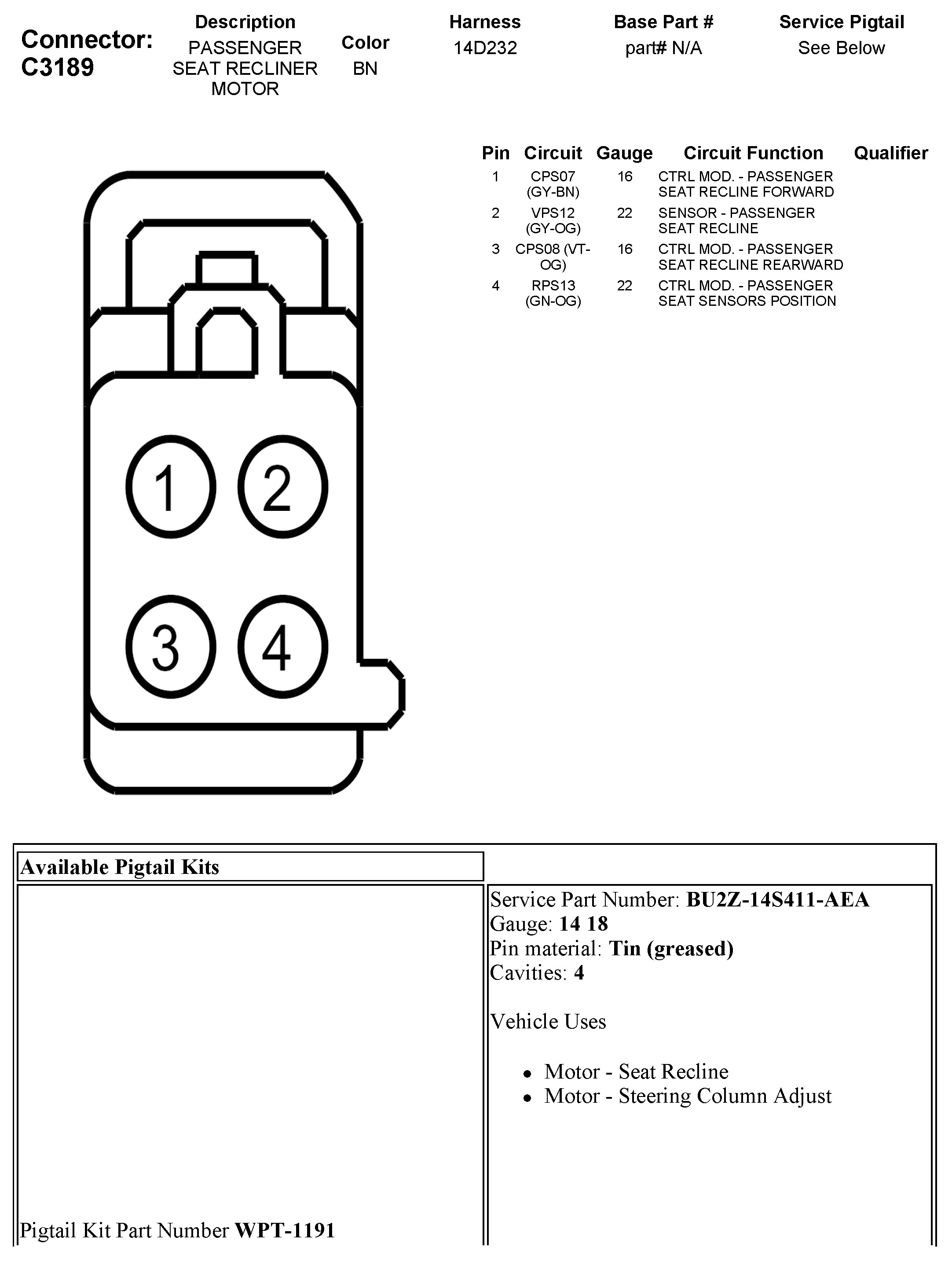 Connector: C3189

Description
PASSENGER SEAT RECLINER MOTOR

Color
BN

Harness
14D232

Base Part #
part# N/A

Service Pigtail
See Below

| Pin | Circuit | Gauge | Circuit Function | Qualifier |
|---|---|---|---|---|
| 1 | CPS07 (GY-BN) | 16 | CTRL MOD. - PASSENGER SEAT RECLINE FORWARD | |
| 2 | VPS12 (GY-OG) | 22 | SENSOR - PASSENGER SEAT RECLINE | |
| 3 | CPS08 (VT-OG) | 16 | CTRL MOD. - PASSENGER SEAT RECLINE REARWARD | |
| 4 | RPS13 (GN-OG) | 22 | CTRL MOD. - PASSENGER SEAT SENSORS POSITION | |

1
2
3
4

Available Pigtail Kits

Pigtail Kit Part Number WPT-1191

Service Part Number: BU2Z-14S411-AEA
Gauge: 14 18
Pin material: Tin (greased)
Cavities: 4

Vehicle Uses

• Motor - Seat Recline
• Motor - Steering Column Adjust